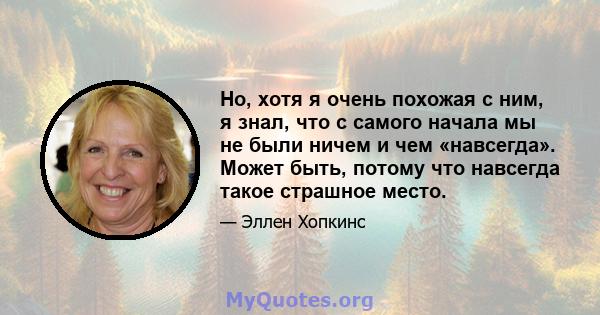 Но, хотя я очень похожая с ним, я знал, что с самого начала мы не были ничем и чем «навсегда». Может быть, потому что навсегда такое страшное место.

— Эллен Хопкинс

MyQuotes.org